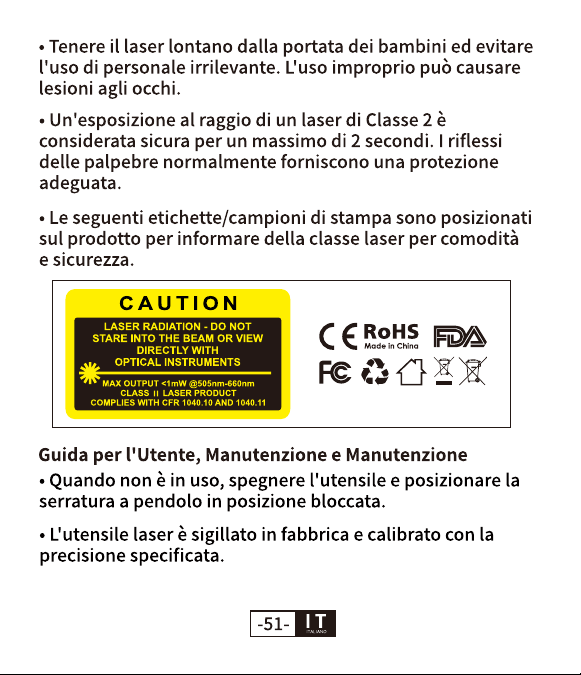 • Tenere il laser lontano dalla portata dei bambini ed evitare l'uso di personale irrilevante. L'uso improprio può causare lesioni agli occhi.

• Un'esposizione al raggio di un laser di Classe 2 è considerata sicura per un massimo di 2 secondi. I riflessi delle palpebre normalmente forniscono una protezione adeguata.

• Le seguenti etichette/campioni di stampa sono posizionati sul prodotto per informare della classe laser per comodità e sicurezza.

CAUTION

LASER RADIATION - DO NOT STARE INTO THE BEAM OR VIEW DIRECTLY WITH OPTICAL INSTRUMENTS

MAX OUTPUT <1mW @505nm-660nm
CLASS II LASER PRODUCT
COMPLIES WITH CFR 1040.10 AND 1040.11

CE RoHS Made in China FDA
FC

Guida per l'Utente, Manutenzione e Manutenzione
• Quando non è in uso, spegnere l'utensile e posizionare la serratura a pendolo in posizione bloccata.

• L'utensile laser è sigillato in fabbrica e calibrato con la precisione specificata.

-51- IT ITALIANO